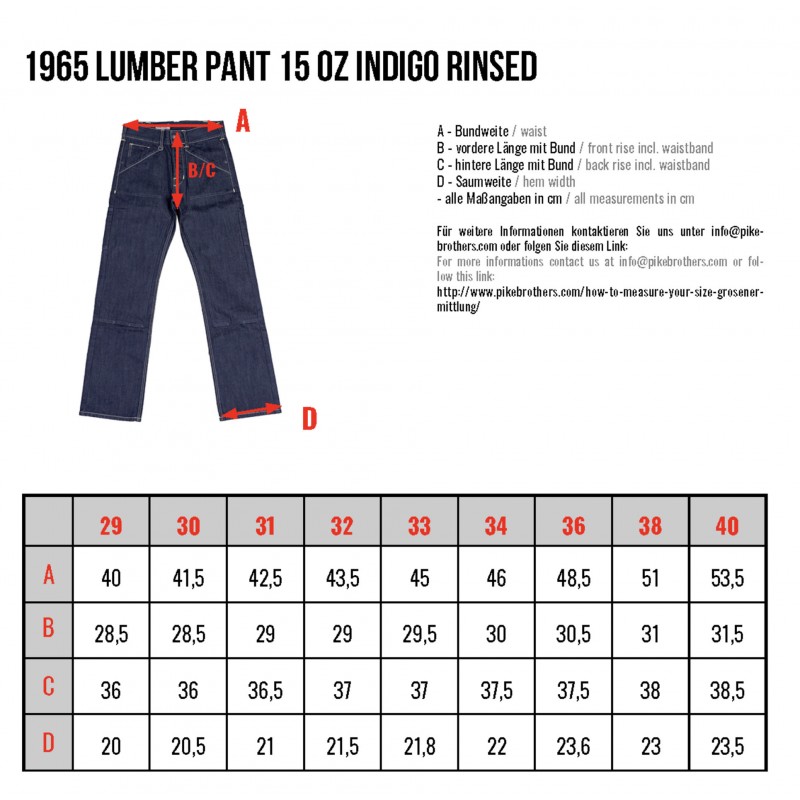 1965 LUMBER PANT 15 OZ INDIGO RINSED

A

B/C

D

A - Bundweite / waist
B - vordere Länge mit Bund / front rise incl. waistband
C - hintere Länge mit Bund / back rise incl. waistband
D - Saumweite / hem width
- alle Maßangaben in cm / all measurements in cm

Für weitere Informationen kontaktieren Sie uns unter info@pikebrothers.com oder folgen Sie diesem Link:
For more informations contact us at info@pikebrothers.com or follow this link:
http://www.pikebrothers.com/how-to-measure-your-size-grosenermittlung/

| | 29 | 30 | 31 | 32 | 33 | 34 | 36 | 38 | 40 |
|---|---|---|---|---|---|---|---|---|---|
| A | 40 | 41,5 | 42,5 | 43,5 | 45 | 46 | 48,5 | 51 | 53,5 |
| B | 28,5 | 28,5 | 29 | 29 | 29,5 | 30 | 30,5 | 31 | 31,5 |
| C | 36 | 36 | 36,5 | 37 | 37 | 37,5 | 37,5 | 38 | 38,5 |
| D | 20 | 20,5 | 21 | 21,5 | 21,8 | 22 | 23,6 | 23 | 23,5 |